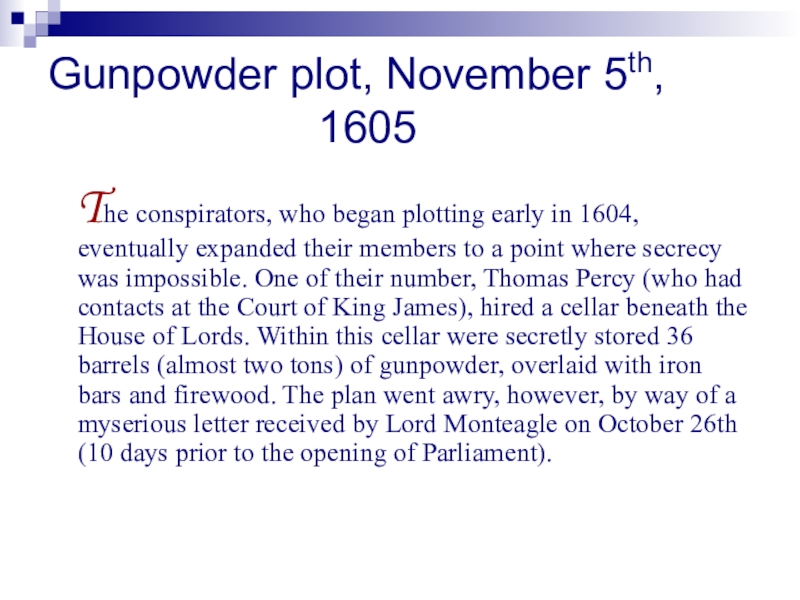 Gunpowder plot, November 5th, 1605

The conspirators, who began plotting early in 1604, eventually expanded their members to a point where secrecy was impossible. One of their number, Thomas Percy (who had contacts at the Court of King James), hired a cellar beneath the House of Lords. Within this cellar were secretly stored 36 barrels (almost two tons) of gunpowder, overlaid with iron bars and firewood. The plan went awry, however, by way of a myserious letter received by Lord Monteagle on October 26th (10 days prior to the opening of Parliament).